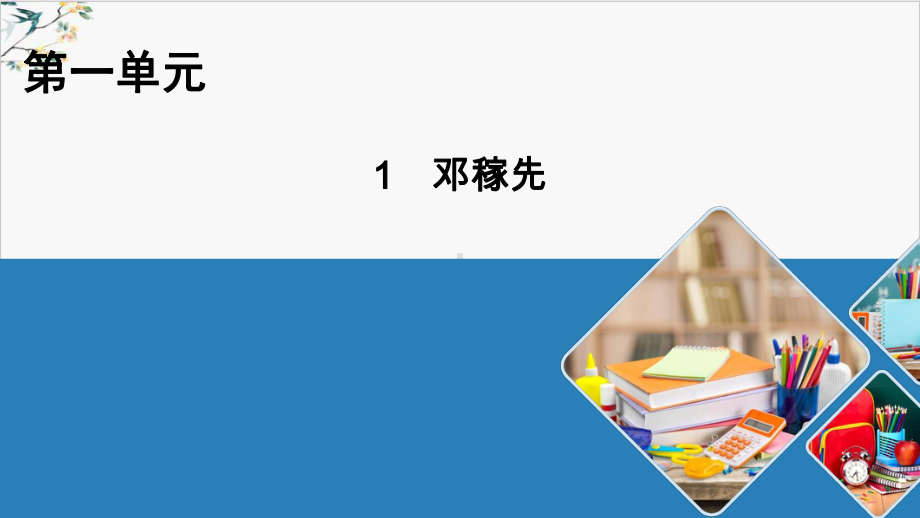 第一单元

1　邓稼先